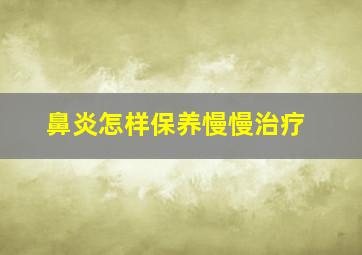 鼻炎怎样保养慢慢治疗